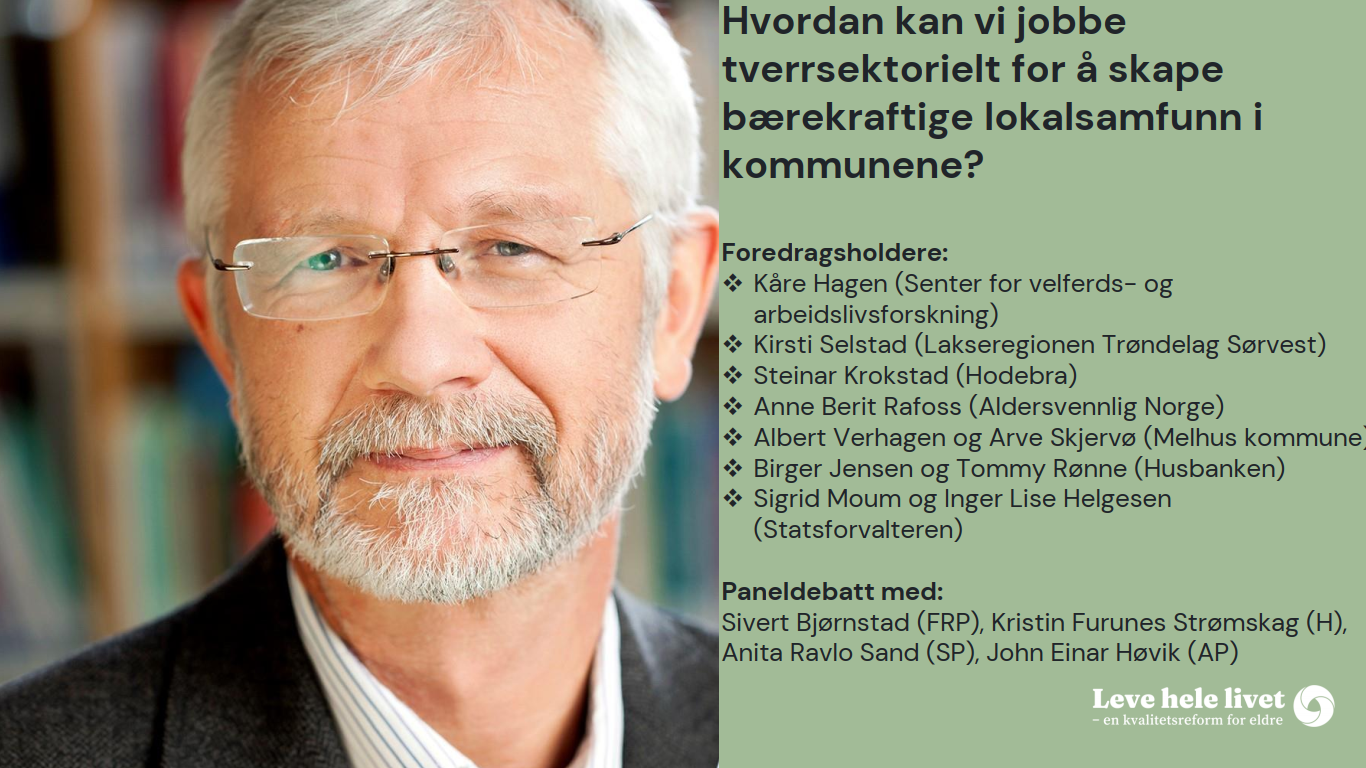 Hvordan kan vi jobbe tverrsektorielt for å skape bærekraftige lokalsamfunn i kommunene?

Foredragsholdere:
❖ Kåre Hagen (Senter for velferds- og arbeidslivsforskning)
❖ Kirsti Selstad (Lakseregionen Trøndelag Sørvest)
❖ Steinar Krokstad (Hodebra)
❖ Anne Berit Rafoss (Aldersvennlig Norge)
❖ Albert Verhagen og Arve Skjervø (Melhus kommune)
❖ Birger Jensen og Tommy Rønne (Husbanken)
❖ Sigrid Moum og Inger Lise Helgesen (Statsforvalteren)

Paneldebatt med:
Sivert Bjørnstad (FRP), Kristin Furunes Strømskag (H), Anita Ravlo Sand (SP), John Einar Høvik (AP)

Leve hele livet
- en kvalitetsreform for eldre